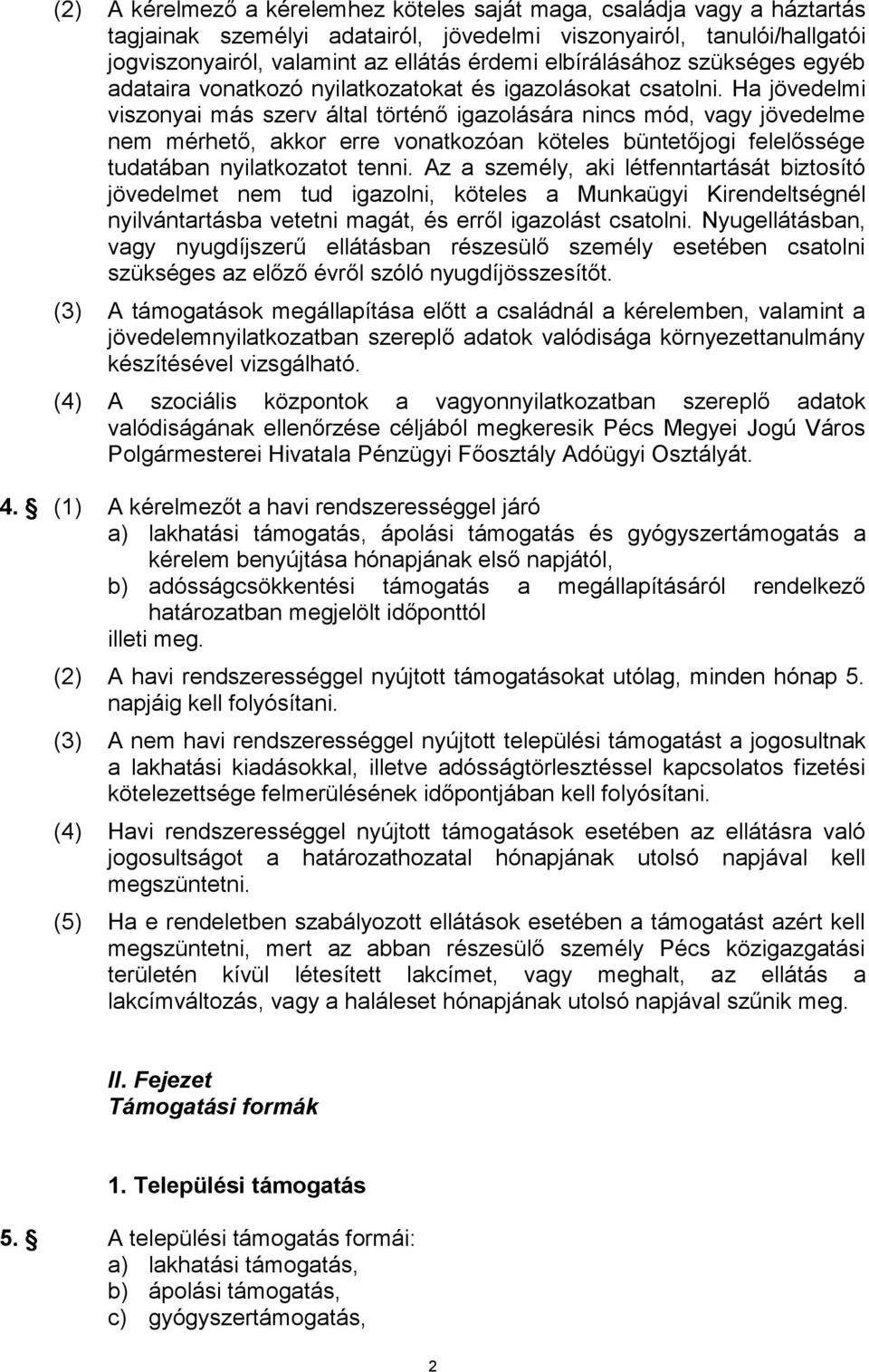 (2) A kérelmező a kérelemhez köteles saját maga, családja vagy a háztartás tagjainak személyi adatairól, jövedelmi viszonyairól, tanulói/hallgatói jogviszonyairól, valamint az ellátás érdemi elbírálásához szükséges egyéb adataira vonatkozó nyilatkozatokat és igazolásokat csatolni. Ha jövedelmi viszonyai más szerv által történő igazolására nincs mód, vagy jövedelme nem mérhető, akkor erre vonatkozóan köteles büntetőjogi felelőssége tudatában nyilatkozatot tenni. Az a személy, aki létfenntartását biztosító jövedelmet nem tud igazolni, köteles a Munkaügyi Kirendeltségnél nyilvántartásba vetetni magát, és erről igazolást csatolni. Nyugellátásban, vagy nyugdíjszerű ellátásban részesülő személy esetében csatolni szükséges az előző évről szóló nyugdíjösszesítőt.

(3) A támogatások megállapítása előtt a családnál a kérelemben, valamint a jövedelemnyilatkozatban szereplő adatok valódisága környezettanulmány készítésével vizsgálható.

(4) A szociális központok a vagyonnyilatkozatban szereplő adatok valódiságának ellenőrzése céljából megkeresik Pécs Megyei Jogú Város Polgármesterei Hivatala Pénzügyi Főosztály Adóügyi Osztályát.

4. § (1) A kérelmezőt a havi rendszerességgel járó
a) lakhatási támogatás, ápolási támogatás és gyógyszertámogatás a kérelem benyújtása hónapjának első napjától,
b) adósságcsökkentési támogatás a megállapításáról rendelkező határozatban megjelölt időponttól
illeti meg.

(2) A havi rendszerességgel nyújtott támogatásokat utólag, minden hónap 5. napjáig kell folyósítani.

(3) A nem havi rendszerességgel nyújtott települési támogatást a jogosultnak a lakhatási kiadásokkal, illetve adósságtörlesztéssel kapcsolatos fizetési kötelezettsége felmerülésének időpontjában kell folyósítani.

(4) Havi rendszerességgel nyújtott támogatások esetében az ellátásra való jogosultságot a határozathozatal hónapjának utolsó napjával kell megszüntetni.

(5) Ha e rendeletben szabályozott ellátások esetében a támogatást azért kell megszüntetni, mert az abban részesülő személy Pécs közigazgatási területén kívül létesített lakcímet, vagy meghalt, az ellátás a lakcímváltozás, vagy a haláleset hónapjának utolsó napjával szűnik meg.

II. Fejezet
Támogatási formák

1. Települési támogatás

5. § A települési támogatás formái:
a) lakhatási támogatás,
b) ápolási támogatás,
c) gyógyszertámogatás,

2